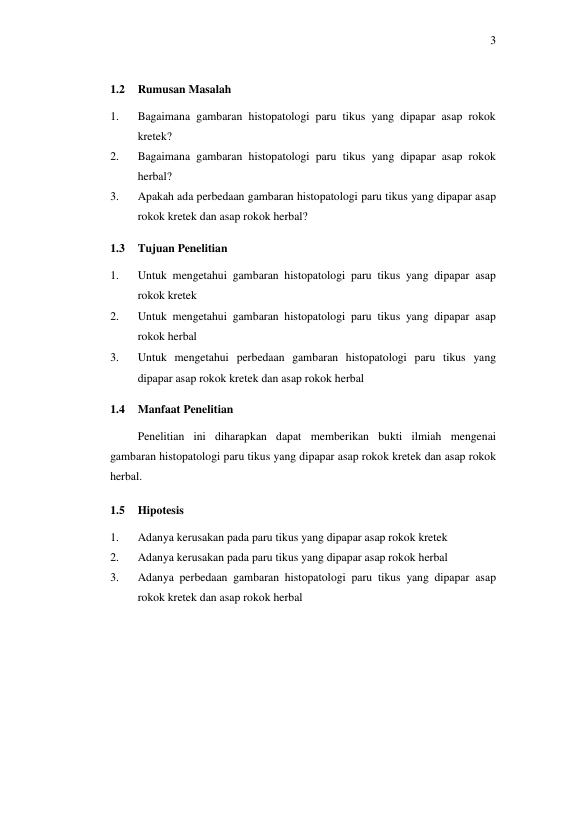 3

1.2 Rumusan Masalah

1. Bagaimana gambaran histopatologi paru tikus yang dipapar asap rokok kretek?
2. Bagaimana gambaran histopatologi paru tikus yang dipapar asap rokok herbal?
3. Apakah ada perbedaan gambaran histopatologi paru tikus yang dipapar asap rokok kretek dan asap rokok herbal?

1.3 Tujuan Penelitian

1. Untuk mengetahui gambaran histopatologi paru tikus yang dipapar asap rokok kretek
2. Untuk mengetahui gambaran histopatologi paru tikus yang dipapar asap rokok herbal
3. Untuk mengetahui perbedaan gambaran histopatologi paru tikus yang dipapar asap rokok kretek dan asap rokok herbal

1.4 Manfaat Penelitian

Penelitian ini diharapkan dapat memberikan bukti ilmiah mengenai gambaran histopatologi paru tikus yang dipapar asap rokok kretek dan asap rokok herbal.

1.5 Hipotesis

1. Adanya kerusakan pada paru tikus yang dipapar asap rokok kretek
2. Adanya kerusakan pada paru tikus yang dipapar asap rokok herbal
3. Adanya perbedaan gambaran histopatologi paru tikus yang dipapar asap rokok kretek dan asap rokok herbal